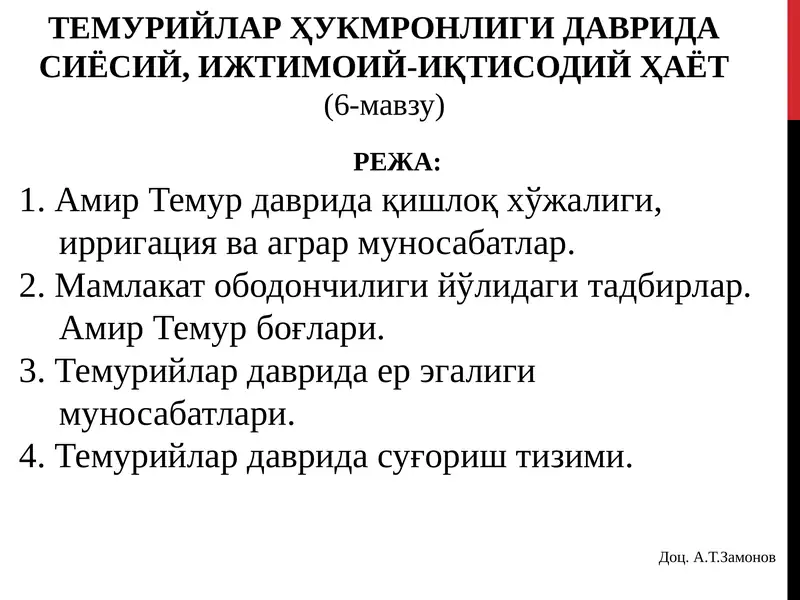 ТЕМУРИЙЛАР ҲУКМРОНЛИГИ ДАВРИДА СИЁСИЙ, ИЖТИМОИЙ-ИҚТИСОДИЙ ҲАЁТ
(6-мавзу)

РЕЖА:
1. Амир Темур даврида қишлоқ хўжалиги, ирригация ва аграр муносабатлар.
2. Мамлакат ободончилиги йўлидаги тадбирлар. Амир Темур боғлари.
3. Темурийлар даврида ер эгалиги муносабатлари.
4. Темурийлар даврида суғориш тизими.

Доц. А.Т.Замонов